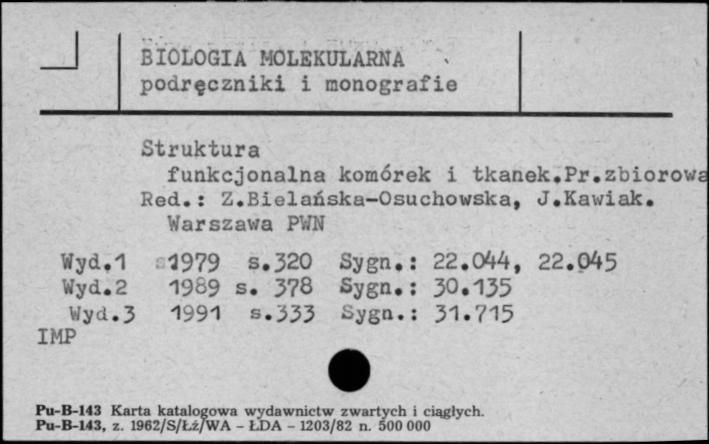 BIOLOGIA MOLEKULARNA
podręczniki i monografie

Struktura
funkcjonalna komórek i tkanek.Pr.zbiorowa
Red.: Z.Bielańska-Osuchowska, J.Kawiak.
Warszawa PWN

Wyd.1 1979 s.320 Sygn.: 22.044, 22.045
Wyd.2 1989 s. 378 Sygn.: 30.135
Wyd.3 1991 s.333 Sygn.: 31.715
IMP

Pu-B-143 Karta katalogowa wydawnictw zwartych i ciągłych.
Pu-B-143, z. 1962/S/Łż/WA - ŁDA - 1203/82 n. 500 000